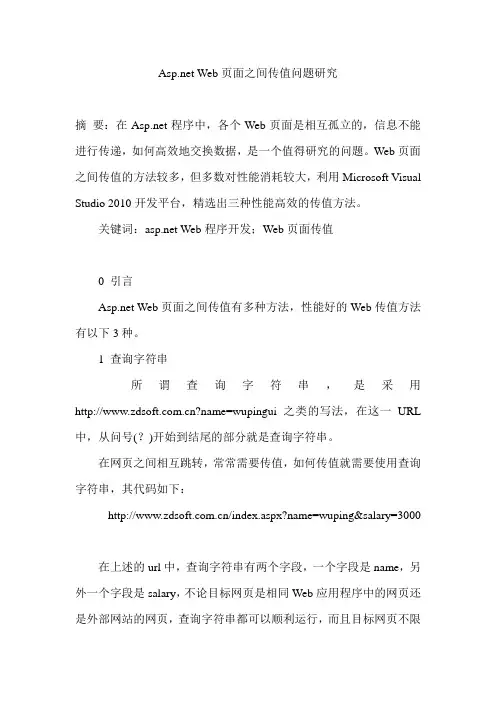 Asp.net Web 页面之间传值问题研究

摘 要：在 Asp.net 程序中，各个 Web 页面是相互孤立的，信息不能进行传递，如何高效地交换数据，是一个值得研究的问题。Web 页面之间传值的方法较多，但多数对性能消耗较大，利用 Microsoft Visual Studio 2010 开发平台，精选出三种性能高效的传值方法。

关键词：asp.net Web 程序开发；Web 页面传值

0 引言

Asp.net Web 页面之间传值有多种方法，性能好的 Web 传值方法有以下 3 种。

1 查询字符串

所谓查询字符串，是采用 http://www.zdsoft.com.cn?name=wupingui 之类的写法，在这一 URL 中，从问号(？)开始到结尾的部分就是查询字符串。

在网页之间相互跳转，常常需要传值，如何传值就需要使用查询字符串，其代码如下：

http://www.zdsoft.com.cn/index.aspx?name=wuping&salary=3000

在上述的 url 中，查询字符串有两个字段，一个字段是 name，另外一个字段是 salary，不论目标网页是相同 Web 应用程序中的网页还是外部网站的网页，查询字符串都可以顺利运行，而且目标网页不限